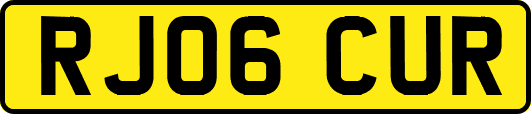 RJ06 CUR